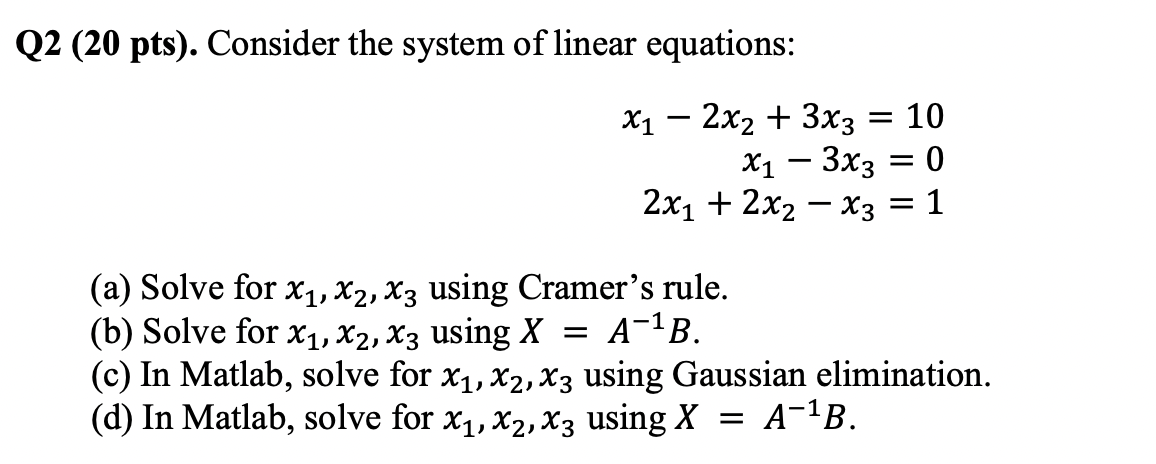 Q2 (20 pts). Consider the system of linear equations:

$x_1 - 2x_2 + 3x_3 = 10$
$x_1 - 3x_3 = 0$
$2x_1 + 2x_2 - x_3 = 1$

(a) Solve for $x_1, x_2, x_3$ using Cramer's rule.
(b) Solve for $x_1, x_2, x_3$ using $X = A^{-1}B$.
(c) In Matlab, solve for $x_1, x_2, x_3$ using Gaussian elimination.
(d) In Matlab, solve for $x_1, x_2, x_3$ using $X = A^{-1}B$.